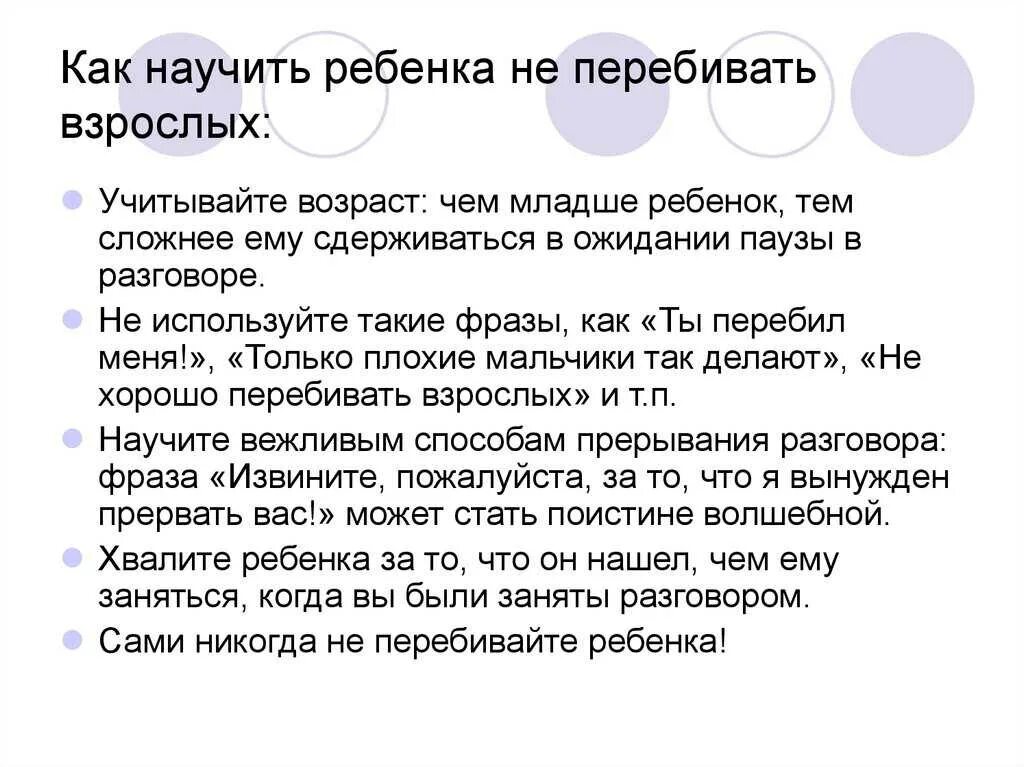 Как научить ребенка не перебивать взрослых:

Учитывайте возраст: чем младше ребенок, тем сложнее ему сдерживаться в ожидании паузы в разговоре.

Не используйте такие фразы, как «Ты перебил меня!», «Только плохие мальчики так делают», «Не хорошо перебивать взрослых» и т.п.

Научите вежливым способам прерывания разговора: фраза «Извините, пожалуйста, за то, что я вынужден прервать вас!» может стать поистине волшебной.

Хвалите ребенка за то, что он нашел, чем ему заняться, когда вы были заняты разговором.

Сами никогда не перебивайте ребенка!